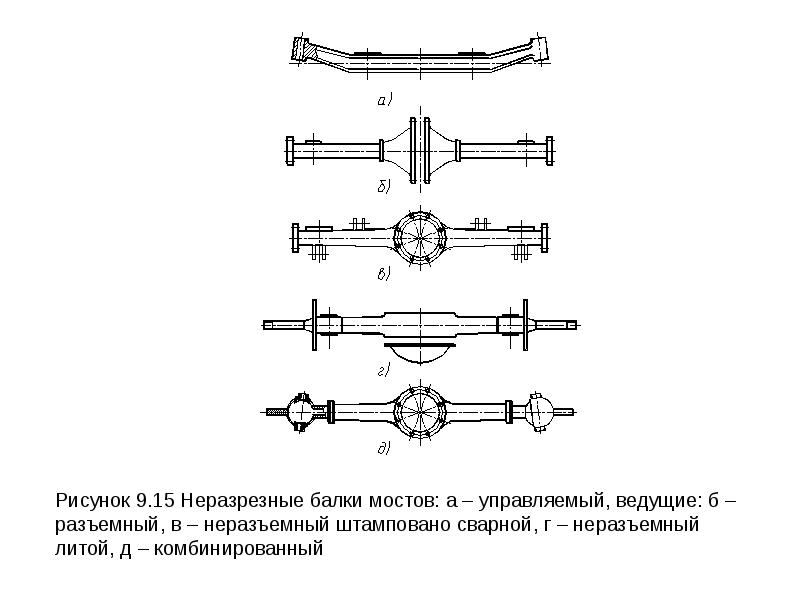 а)

б)

в)

г)

д)

Рисунок 9.15 Неразрезные балки мостов: а – управляемый, ведущие: б – разъемный, в – неразъемный штамповано сварной, г – неразъемный литой, д – комбинированный